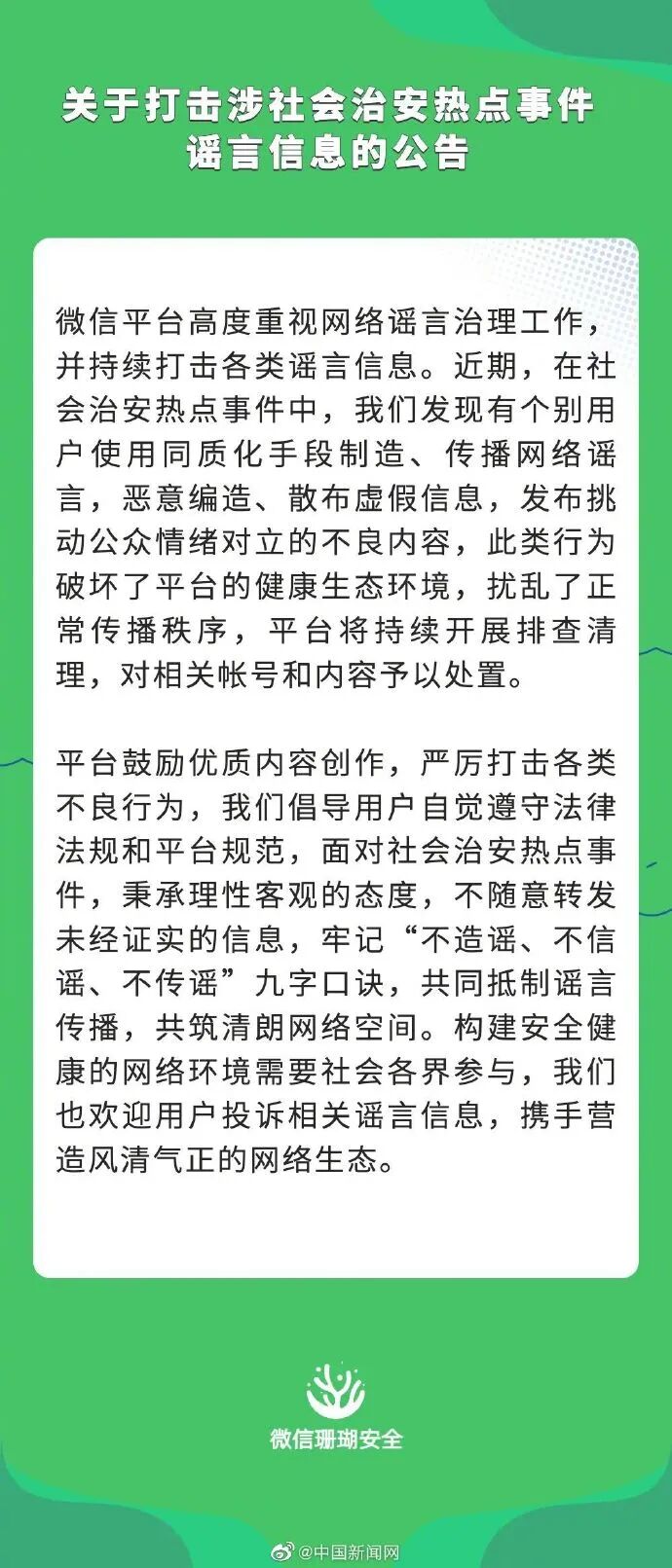 关于打击涉社会治安热点事件
谣言信息的公告

微信平台高度重视网络谣言治理工作，并持续打击各类谣言信息。近期，在社会治安热点事件中，我们发现有个别用户使用同质化手段制造、传播网络谣言，恶意编造、散布虚假信息，发布挑动公众情绪对立的不良内容，此类行为破坏了平台的健康生态环境，扰乱了正常传播秩序，平台将持续开展排查清理，对相关帐号和内容予以处置。

平台鼓励优质内容创作，严厉打击各类不良行为，我们倡导用户自觉遵守法律法规和平台规范，面对社会治安热点事件，秉承理性客观的态度，不随意转发未经证实的信息，牢记“不造谣、不信谣、不传谣”九字口诀，共同抵制谣言传播，共筑清朗网络空间。构建安全健康的网络环境需要社会各界参与，我们也欢迎用户投诉相关谣言信息，携手营造风清气正的网络生态。

微信珊瑚安全

@中国新闻网